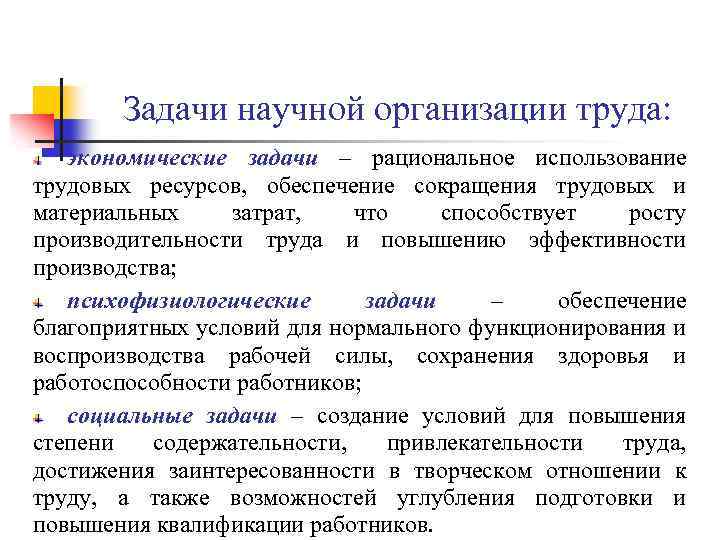 Задачи научной организации труда:

экономические задачи – рациональное использование трудовых ресурсов, обеспечение сокращения трудовых и материальных затрат, что способствует росту производительности труда и повышению эффективности производства;

психофизиологические задачи – обеспечение благоприятных условий для нормального функционирования и воспроизводства рабочей силы, сохранения здоровья и работоспособности работников;

социальные задачи – создание условий для повышения степени содержательности, привлекательности труда, достижения заинтересованности в творческом отношении к труду, а также возможностей углубления подготовки и повышения квалификации работников.